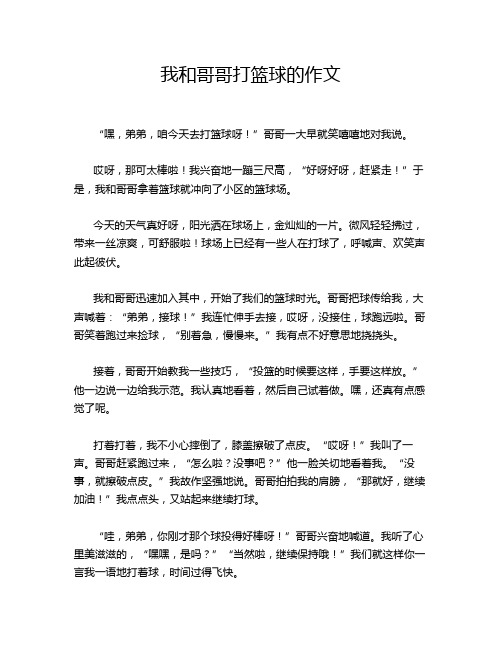 我和哥哥打篮球的作文

“嘿，弟弟，咱今天去打篮球呀！”哥哥一大早就笑嘻嘻地对我说。

哎呀，那可太棒啦！我兴奋地一蹦三尺高，“好呀好呀，赶紧走！”于是，我和哥哥拿着篮球就冲向了小区的篮球场。

今天的天气真好呀，阳光洒在球场上，金灿灿的一片。微风轻轻拂过，带来一丝凉爽，可舒服啦！球场上已经有一些人在打球了，呼喊声、欢笑声此起彼伏。

我和哥哥迅速加入其中，开始了我们的篮球时光。哥哥把球传给我，大声喊着：“弟弟，接球！”我连忙伸手去接，哎呀，没接住，球跑远啦。哥哥笑着跑过来捡球，“别着急，慢慢来。”我有点不好意思地挠挠头。

接着，哥哥开始教我一些技巧，“投篮的时候要这样，手要这样放。”他一边说一边给我示范。我认真地看着，然后自己试着做。嘿，还真有点感觉了呢。

打着打着，我不小心摔倒了，膝盖擦破了点皮。“哎呀！”我叫了一声。哥哥赶紧跑过来，“怎么啦？没事吧？”他一脸关切地看着我。“没事，就擦破点皮。”我故作坚强地说。哥哥拍拍我的肩膀，“那就好，继续加油！”我点点头，又站起来继续打球。

“哇，弟弟，你刚才那个球投得好棒呀！”哥哥兴奋地喊道。我听了心里美滋滋的，“嘿嘿，是吗？”“当然啦，继续保持哦！”我们就这样你一言我一语地打着球，时间过得飞快。